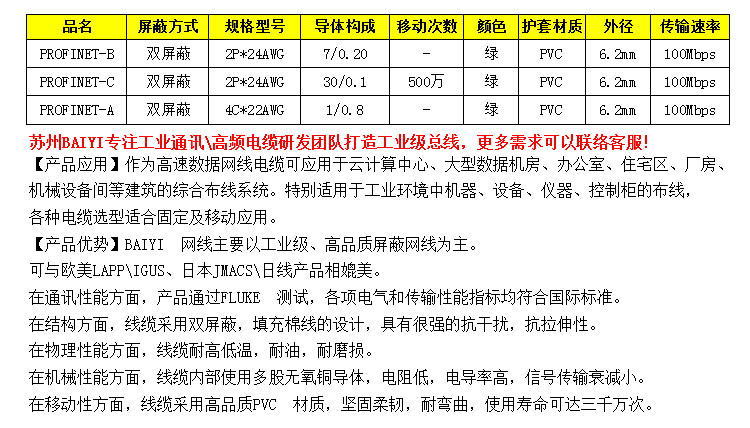 | 品名 | 屏蔽方式 | 规格型号 | 导体构成 | 移动次数 | 颜色 | 护套材质 | 外径 | 传输速率 |
|---|---|---|---|---|---|---|---|---|
| PROFINET-B | 双屏蔽 | 2P*24AWG | 7/0.20 | - | 绿 | PVC | 6.2mm | 100Mbps |
| PROFINET-C | 双屏蔽 | 2P*24AWG | 30/0.1 | 500万 | 绿 | PVC | 6.2mm | 100Mbps |
| PROFINET-A | 双屏蔽 | 4C*22AWG | 1/0.8 | - | 绿 | PVC | 6.2mm | 100Mbps |

苏州BAIYI专注工业通讯\高频电缆研发团队打造工业级总线，更多需求可以联络客服!

【产品应用】作为高速数据网线电缆可应用于云计算中心、大型数据机房、办公室、住宅区、厂房、机械设备间等建筑的综合布线系统。特别适用于工业环境中机器、设备、仪器、控制柜的布线，各种电缆选型适合固定及移动应用。

【产品优势】BAIYI 网线主要以工业级、高品质屏蔽网线为主。

可与欧美LAPP\IGUS、日本JMACS\日线产品相媲美。

在通讯性能方面，产品通过FLUKE 测试，各项电气和传输性能指标均符合国际标准。

在结构方面，线缆采用双屏蔽，填充棉线的设计，具有很强的抗干扰，抗拉伸性。

在物理性能方面，线缆耐高低温，耐油，耐磨损。

在机械性能方面，线缆内部使用多股无氧铜导体，电阻低，电导率高，信号传输衰减小。

在移动性方面，线缆采用高品质PVC 材质，坚固柔韧，耐弯曲，使用寿命可达三千万次。